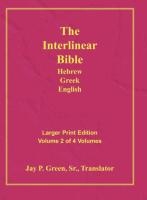 The Interlinear Bible
Hebrew
Greek
English

Larger Print Edition
Volume 2 of 4 Volumes

Jay P. Green, Sr., Translator